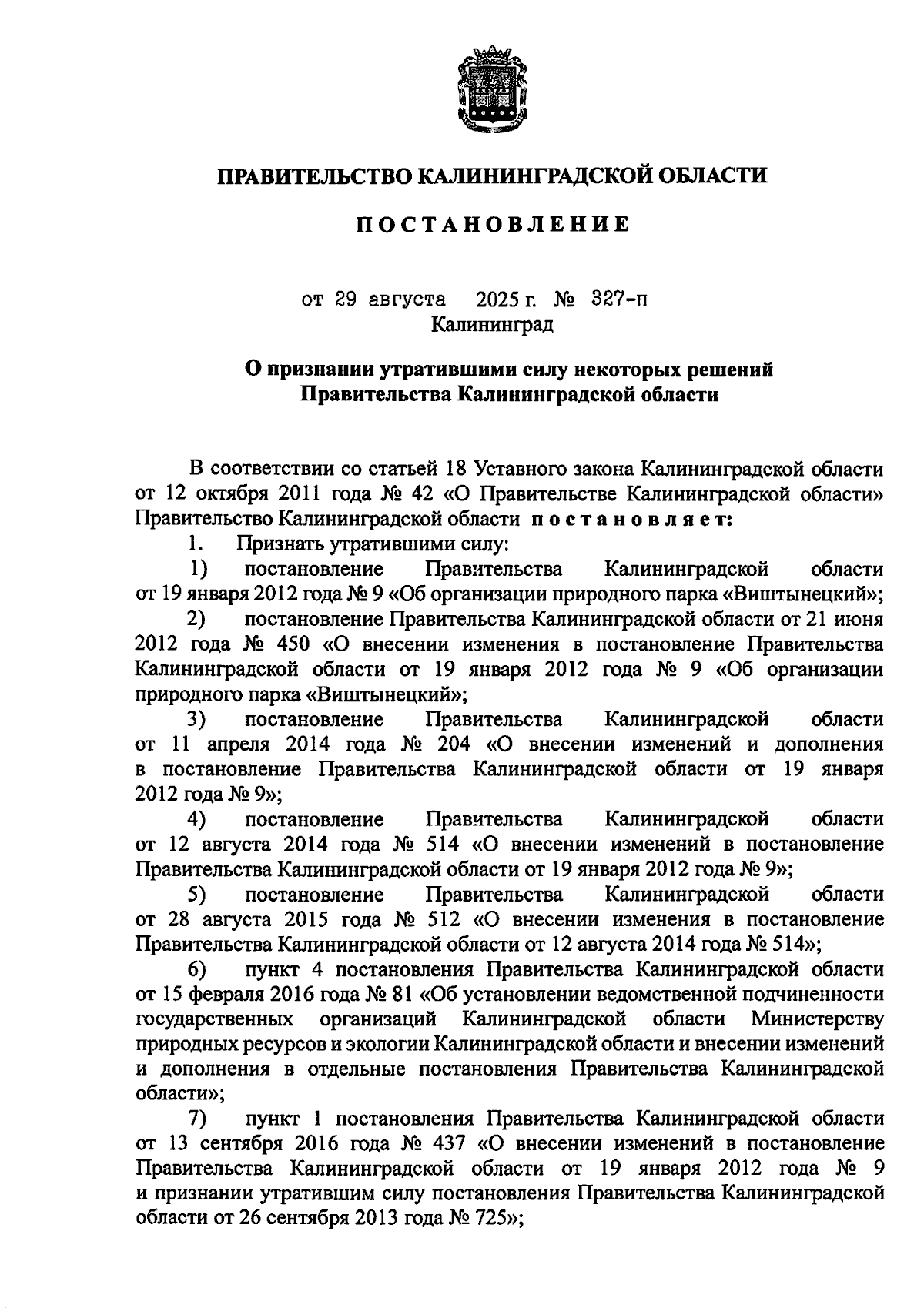 ПРАВИТЕЛЬСТВО КАЛИНИНГРАДСКОЙ ОБЛАСТИ

ПОСТАНОВЛЕНИЕ

от 29 августа 2025 г. № 327-п
Калининград

О признании утратившими силу некоторых решений Правительства Калининградской области

В соответствии со статьей 18 Уставного закона Калининградской области от 12 октября 2011 года № 42 «О Правительстве Калининградской области» Правительство Калининградской области постановляет:

1. Признать утратившими силу:

1) постановление Правительства Калининградской области от 19 января 2012 года № 9 «Об организации природного парка «Виштынецкий»;

2) постановление Правительства Калининградской области от 21 июня 2012 года № 450 «О внесении изменения в постановление Правительства Калининградской области от 19 января 2012 года № 9 «Об организации природного парка «Виштынецкий»;

3) постановление Правительства Калининградской области от 11 апреля 2014 года № 204 «О внесении изменений и дополнения в постановление Правительства Калининградской области от 19 января 2012 года № 9»;

4) постановление Правительства Калининградской области от 12 августа 2014 года № 514 «О внесении изменений в постановление Правительства Калининградской области от 19 января 2012 года № 9»;

5) постановление Правительства Калининградской области от 28 августа 2015 года № 512 «О внесении изменения в постановление Правительства Калининградской области от 12 августа 2014 года № 514»;

6) пункт 4 постановления Правительства Калининградской области от 15 февраля 2016 года № 81 «Об установлении ведомственной подчиненности государственных организаций Калининградской области Министерству природных ресурсов и экологии Калининградской области и внесении изменений и дополнения в отдельные постановления Правительства Калининградской области»;

7) пункт 1 постановления Правительства Калининградской области от 13 сентября 2016 года № 437 «О внесении изменений в постановление Правительства Калининградской области от 19 января 2012 года № 9 и признании утратившим силу постановления Правительства Калининградской области от 26 сентября 2013 года № 725»;